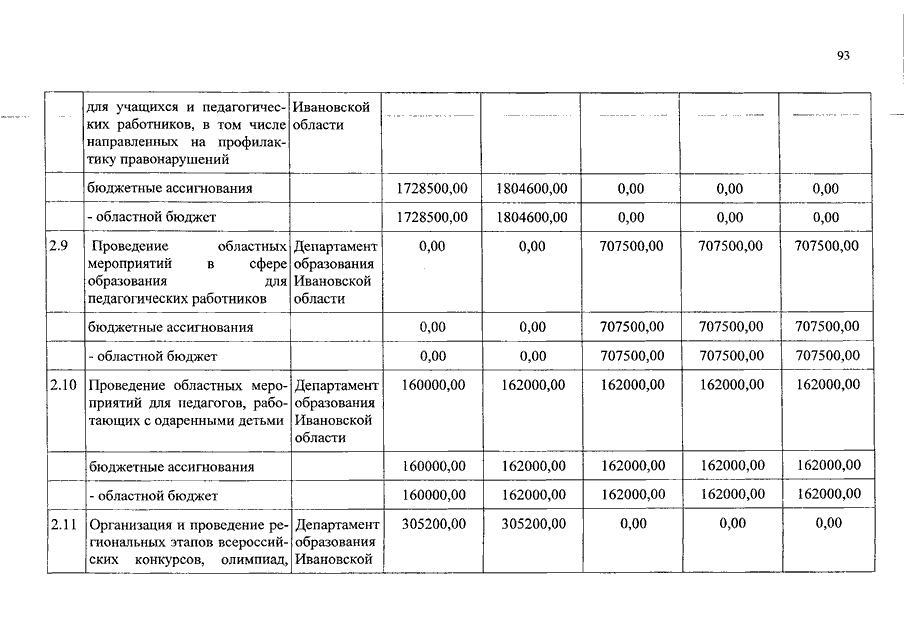 93

|  |  |  |  |  |  |  |  |
|---|---|---|---|---|---|---|---|
|  | для учащихся и педагогических работников, в том числе направленных на профилактику правонарушений | Ивановской области |  |  |  |  |  |
|  | бюджетные ассигнования |  | 1728500,00 | 1804600,00 | 0,00 | 0,00 | 0,00 |
|  | - областной бюджет |  | 1728500,00 | 1804600,00 | 0,00 | 0,00 | 0,00 |
| 2.9 | Проведение областных мероприятий в сфере образования для педагогических работников | Департамент образования Ивановской области | 0,00 | 0,00 | 707500,00 | 707500,00 | 707500,00 |
|  | бюджетные ассигнования |  | 0,00 | 0,00 | 707500,00 | 707500,00 | 707500,00 |
|  | - областной бюджет |  | 0,00 | 0,00 | 707500,00 | 707500,00 | 707500,00 |
| 2.10 | Проведение областных мероприятий для педагогов, работающих с одаренными детьми | Департамент образования Ивановской области | 160000,00 | 162000,00 | 162000,00 | 162000,00 | 162000,00 |
|  | бюджетные ассигнования |  | 160000,00 | 162000,00 | 162000,00 | 162000,00 | 162000,00 |
|  | - областной бюджет |  | 160000,00 | 162000,00 | 162000,00 | 162000,00 | 162000,00 |
| 2.11 | Организация и проведение региональных этапов всероссийских конкурсов, олимпиад, | Департамент образования Ивановской | 305200,00 | 305200,00 | 0,00 | 0,00 | 0,00 |